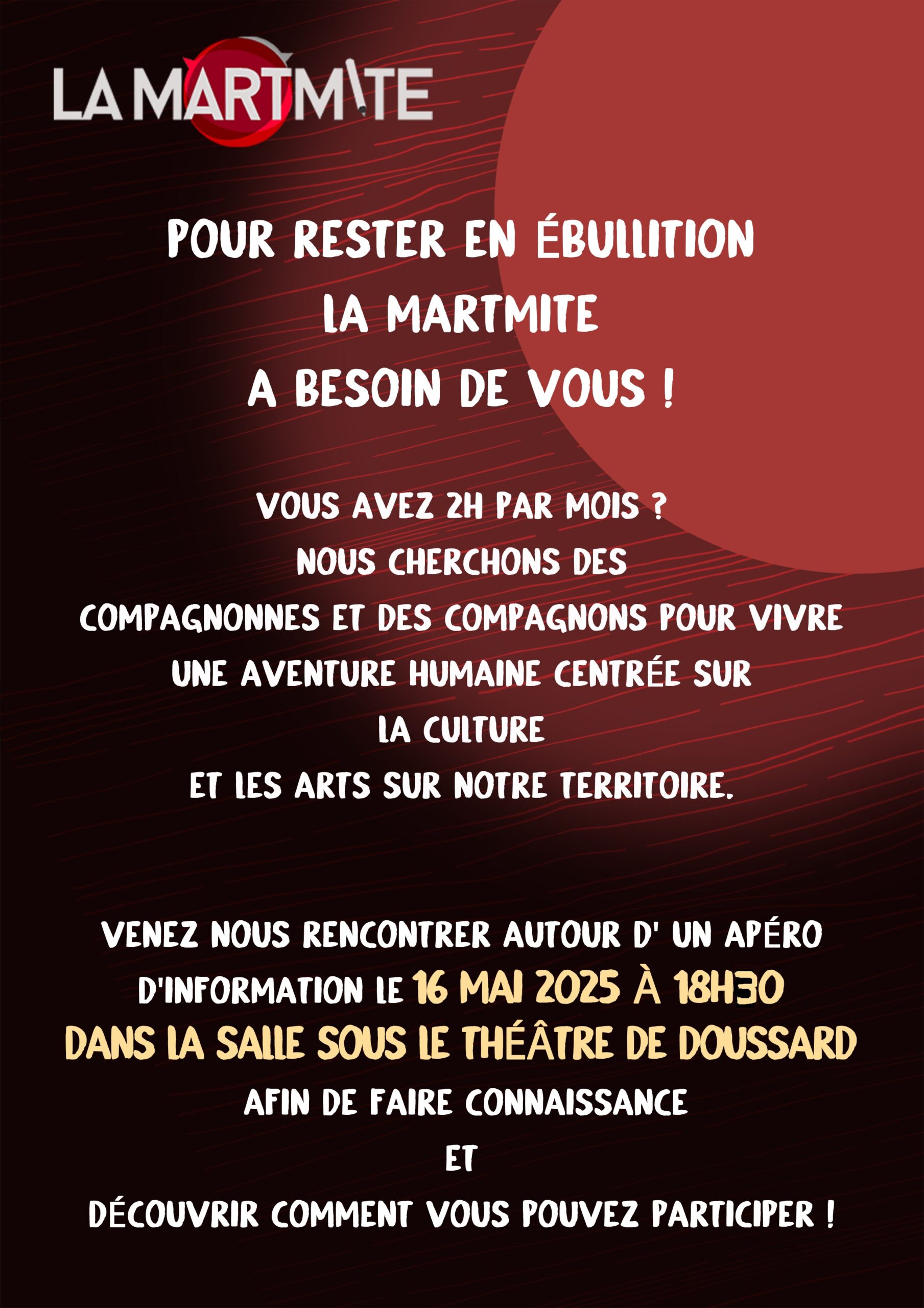 LA MARTMITE

POUR RESTER EN ÉBULLITION
LA MARTMITE
A BESOIN DE VOUS !

VOUS AVEZ 2H PAR MOIS ?
NOUS CHERCHONS DES
COMPAGNONNES ET DES COMPAGNONS POUR VIVRE
UNE AVENTURE HUMAINE CENTRÉE SUR
LA CULTURE
ET LES ARTS SUR NOTRE TERRITOIRE.

VENEZ NOUS RENCONTRER AUTOUR D' UN APÉRO
D'INFORMATION LE 16 MAI 2025 À 18H30
DANS LA SALLE SOUS LE THÉÂTRE DE DOUSSARD
AFIN DE FAIRE CONNAISSANCE
ET
DÉCOUVRIR COMMENT VOUS POUVEZ PARTICIPER !